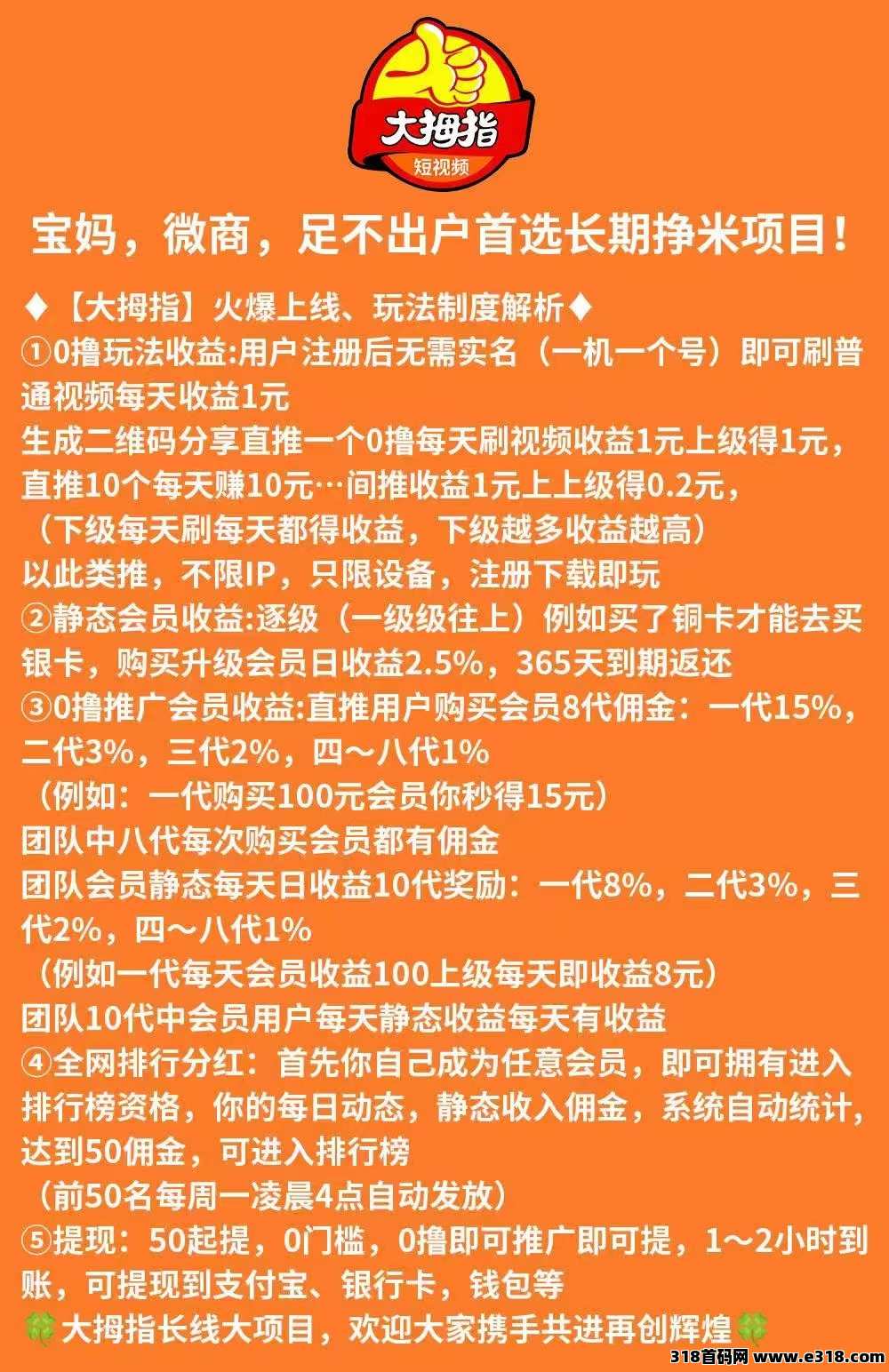 大拇指
短视频

宝妈，微商，足不出户首选长期挣米项目！

♦【大拇指】火爆上线、玩法制度解析♦
①0撸玩法收益:用户注册后无需实名（一机一个号）即可刷普通视频每天收益1元
生成二维码分享直推一个0撸每天刷视频收益1元上级得1元，直推10个每天赚10元…间推收益1元上上级得0.2元，
（下级每天刷每天都得收益，下级越多收益越高）
以此类推，不限IP，只限设备，注册下载即玩
②静态会员收益:逐级（一级级往上）例如买了铜卡才能去买银卡，购买升级会员日收益2.5%，365天到期返还
③0撸推广会员收益:直推用户购买会员8代佣金：一代15%，二代3%，三代2%，四～八代1%
（例如：一代购买100元会员你秒得15元）
团队中八代每次购买会员都有佣金
团队会员静态每天日收益10代奖励：一代8%，二代3%，三代2%，四～八代1%
（例如一代每天会员收益100上级每天即收益8元）
团队10代中会员用户每天静态收益每天有收益
④全网排行分红：首先你自己成为任意会员，即可拥有进入排行榜资格，你的每日动态，静态收入佣金，系统自动统计，达到50佣金，可进入排行榜
（前50名每周一凌晨4点自动发放）
⑤提现：50起提，0门槛，0撸即可推广即可提，1～2小时到账，可提现到支付宝、银行卡，钱包等
🍀大拇指长线大项目，欢迎大家携手共进再创辉煌🍀

318首码网 www.e318.com